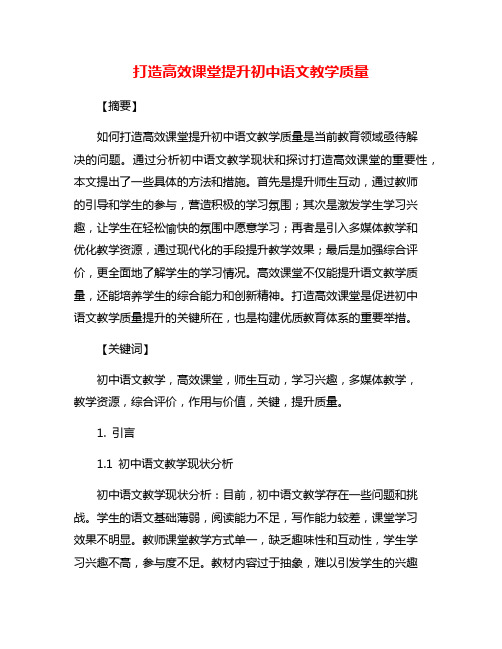 打造高效课堂提升初中语文教学质量

【摘要】

如何打造高效课堂提升初中语文教学质量是当前教育领域亟待解决的问题。通过分析初中语文教学现状和探讨打造高效课堂的重要性，本文提出了一些具体的方法和措施。首先是提升师生互动，通过教师的引导和学生的参与，营造积极的学习氛围；其次是激发学生学习兴趣，让学生在轻松愉快的氛围中愿意学习；再者是引入多媒体教学和优化教学资源，通过现代化的手段提升教学效果；最后是加强综合评价，更全面地了解学生的学习情况。高效课堂不仅能提升语文教学质量，还能培养学生的综合能力和创新精神。打造高效课堂是促进初中语文教学质量提升的关键所在，也是构建优质教育体系的重要举措。

【关键词】

初中语文教学，高效课堂，师生互动，学习兴趣，多媒体教学，教学资源，综合评价，作用与价值，关键，提升质量。

1. 引言

1.1 初中语文教学现状分析

初中语文教学现状分析：目前，初中语文教学存在一些问题和挑战。学生的语文基础薄弱，阅读能力不足，写作能力较差，课堂学习效果不明显。教师课堂教学方式单一，缺乏趣味性和互动性，学生学习兴趣不高，参与度不足。教材内容过于抽象，难以引发学生的兴趣